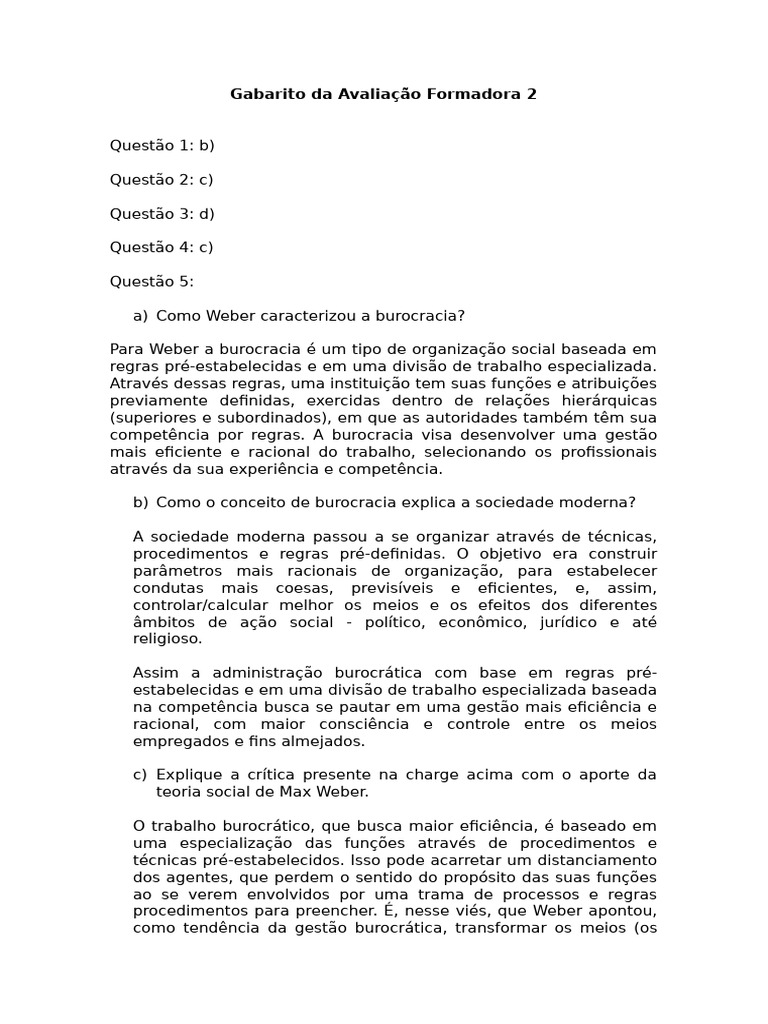 Gabarito da Avaliação Formadora 2

Questão 1: b)

Questão 2: c)

Questão 3: d)

Questão 4: c)

Questão 5:

a) Como Weber caracterizou a burocracia?

Para Weber a burocracia é um tipo de organização social baseada em regras pré-estabelecidas e em uma divisão de trabalho especializada. Através dessas regras, uma instituição tem suas funções e atribuições previamente definidas, exercidas dentro de relações hierárquicas (superiores e subordinados), em que as autoridades também têm sua competência por regras. A burocracia visa desenvolver uma gestão mais eficiente e racional do trabalho, selecionando os profissionais através da sua experiência e competência.

b) Como o conceito de burocracia explica a sociedade moderna?

A sociedade moderna passou a se organizar através de técnicas, procedimentos e regras pré-definidas. O objetivo era construir parâmetros mais racionais de organização, para estabelecer condutas mais coesas, previsíveis e eficientes, e, assim, controlar/calcular melhor os meios e os efeitos dos diferentes âmbitos de ação social - político, econômico, jurídico e até religioso.

Assim a administração burocrática com base em regras pré-estabelecidas e em uma divisão de trabalho especializada baseada na competência busca se pautar em uma gestão mais eficiência e racional, com maior consciência e controle entre os meios empregados e fins almejados.

c) Explique a crítica presente na charge acima com o aporte da teoria social de Max Weber.

O trabalho burocrático, que busca maior eficiência, é baseado em uma especialização das funções através de procedimentos e técnicas pré-estabelecidos. Isso pode acarretar um distanciamento dos agentes, que perdem o sentido do propósito das suas funções ao se verem envolvidos por uma trama de processos e regras procedimentos para preencher. É, nesse viés, que Weber apontou, como tendência da gestão burocrática, transformar os meios (os